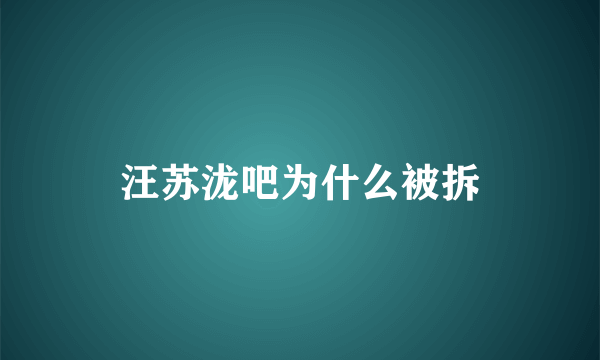 汪苏泷吧为什么被拆